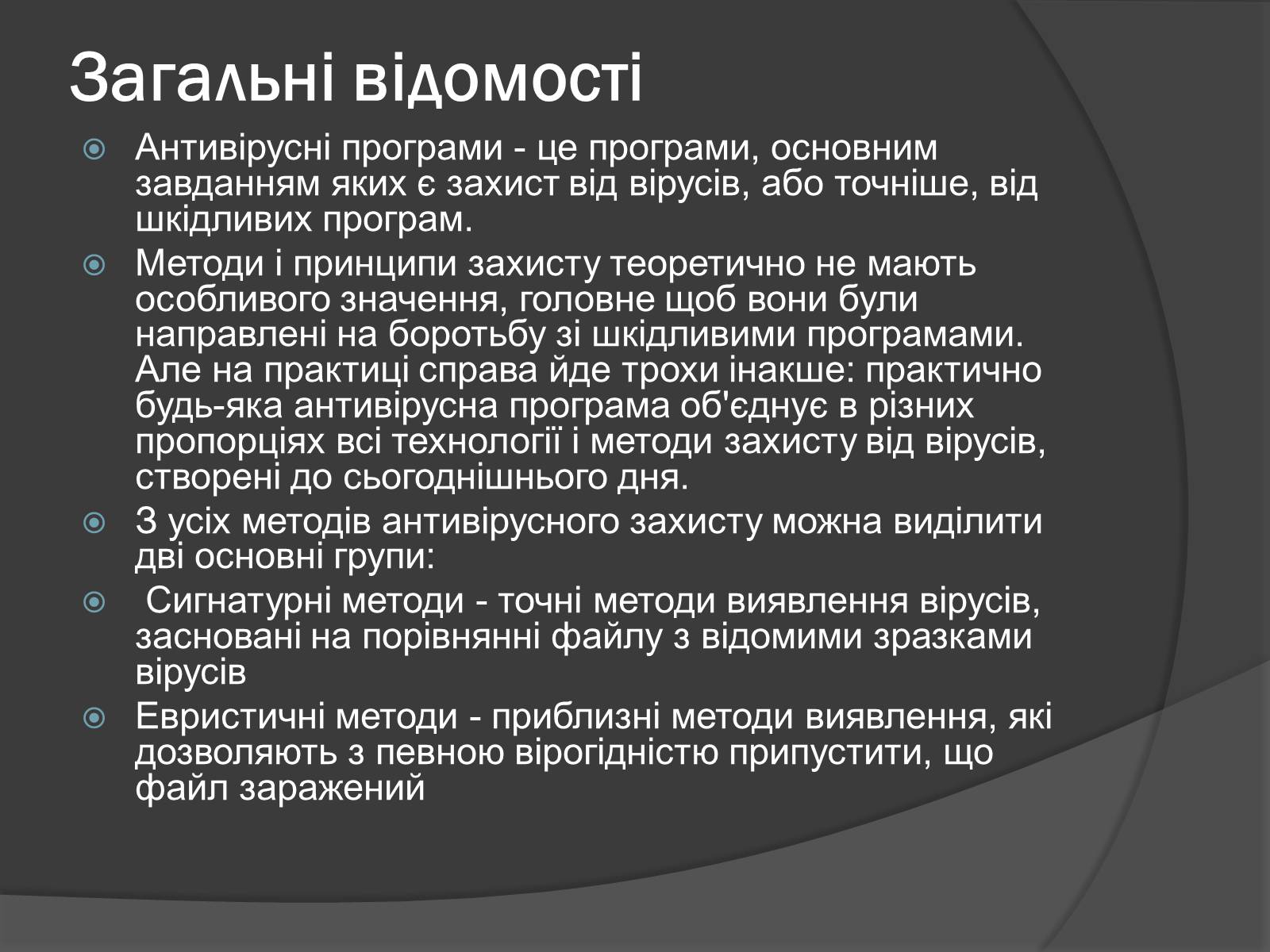 Загальні відомості

Антивірусні програми - це програми, основним завданням яких є захист від вірусів, або точніше, від шкідливих програм.

Методи і принципи захисту теоретично не мають особливого значення, головне щоб вони були направлені на боротьбу зі шкідливими програмами. Але на практиці справа йде трохи інакше: практично будь-яка антивірусна програма об'єднує в різних пропорціях всі технології і методи захисту від вірусів, створені до сьогоднішнього дня.

З усіх методів антивірусного захисту можна виділити дві основні групи:

Сигнатурні методи - точні методи виявлення вірусів, засновані на порівнянні файлу з відомими зразками вірусів

Евристичні методи - приблизні методи виявлення, які дозволяють з певною вірогідністю припустити, що файл заражений